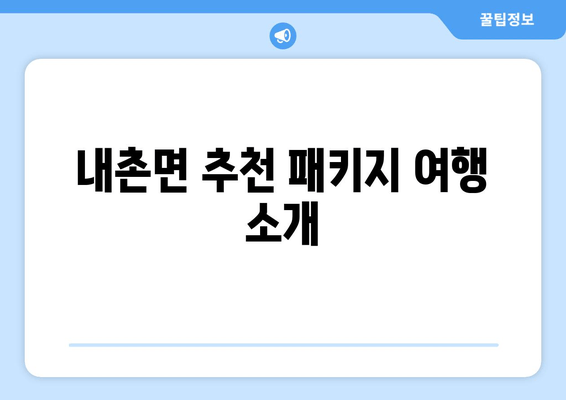 꿀팁정보

내촌면 추천 패키지 여행 소개